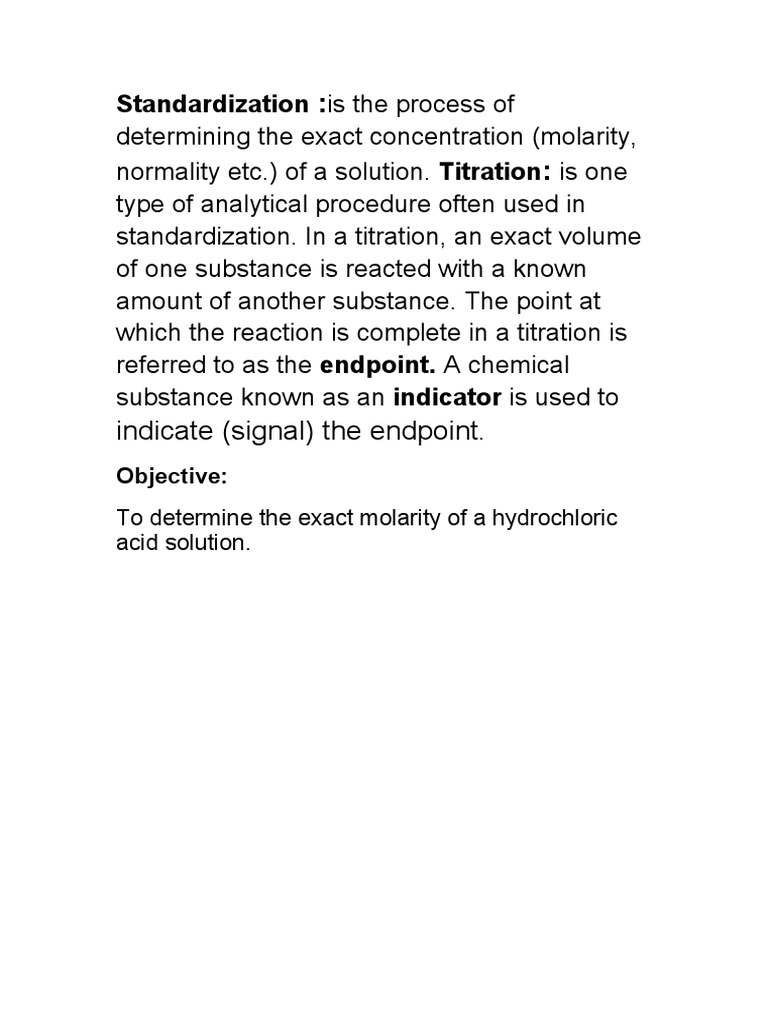 Standardization :is the process of determining the exact concentration (molarity, normality etc.) of a solution. Titration: is one type of analytical procedure often used in standardization. In a titration, an exact volume of one substance is reacted with a known amount of another substance. The point at which the reaction is complete in a titration is referred to as the endpoint. A chemical substance known as an indicator is used to indicate (signal) the endpoint.

Objective:

To determine the exact molarity of a hydrochloric acid solution.